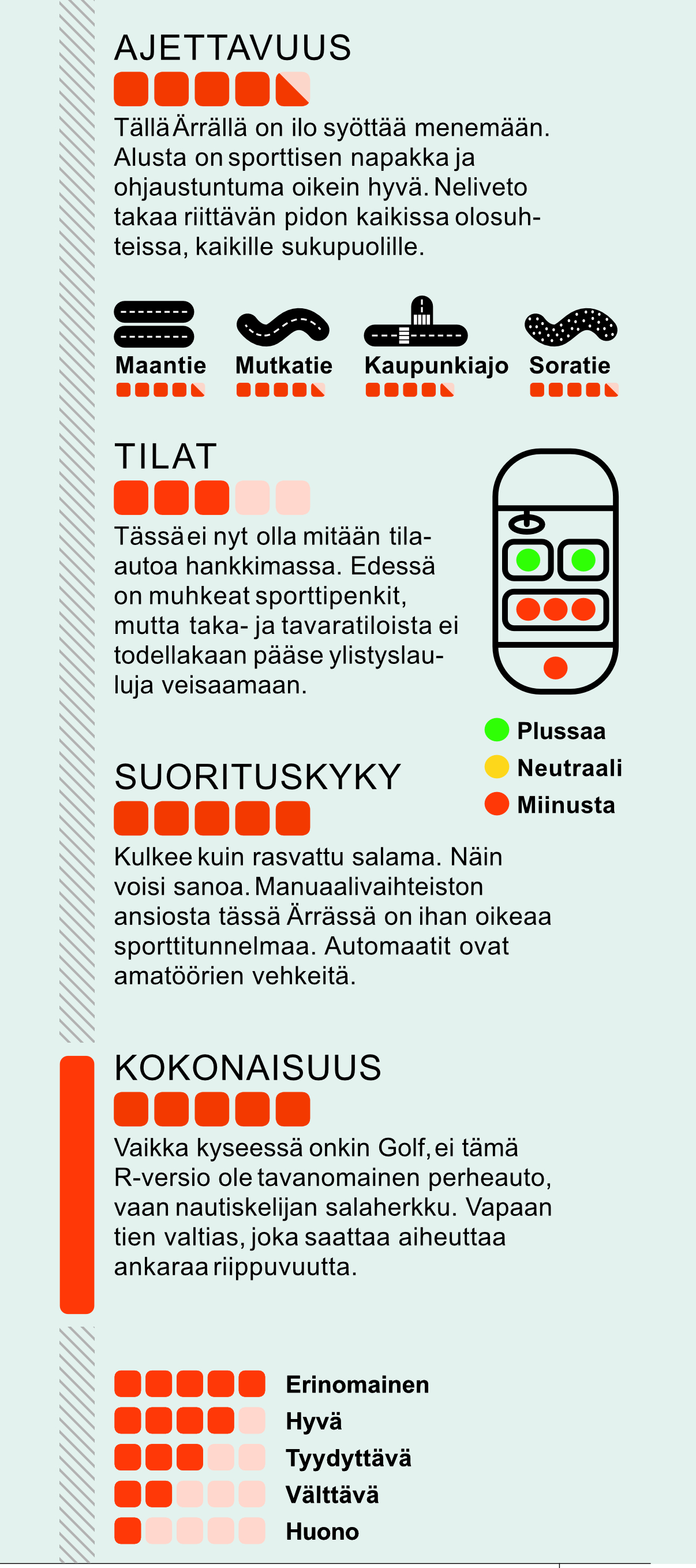 AJETTAVUUS

Tällä Ärrällä on ilo syöttää menemään. Alusta on sporttisen napakka ja ohjaustuntuma oikein hyvä. Neliveto takaa riittävän pidon kaikissa olosuhteissa, kaikille sukupuolille.

Maantie
Mutkatie
Kaupunkiajo
Soratie

TILAT

Tässä ei nyt olla mitään tila-autoa hankkimassa. Edessä on muhkeat sporttipenkit, mutta taka- ja tavaratiloista ei todellakaan pääse ylistyslauluja veisaamaan.

Plussaa
Neutraali
Miinusta

SUORITUSKYKY

Kulkee kuin rasvattu salama. Näin voisi sanoa. Manuaalivaihteiston ansiosta tässä Ärrässä on ihan oikeaa sporttitunnelmaa. Automaatit ovat amatöörien vehkeitä.

KOKONAISUUS

Vaikka kyseessä onkin Golf, ei tämä R-versio ole tavanomainen perheauto, vaan nautiskelijan salaherkku. Vapaan tien valtias, joka saattaa aiheuttaa ankaraa riippuvuutta.

Erinomainen
Hyvä
Tyydyttävä
Välttävä
Huono